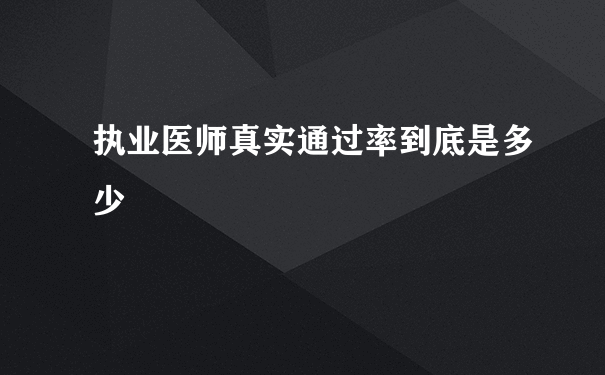 执业医师真实通过率到底是多少